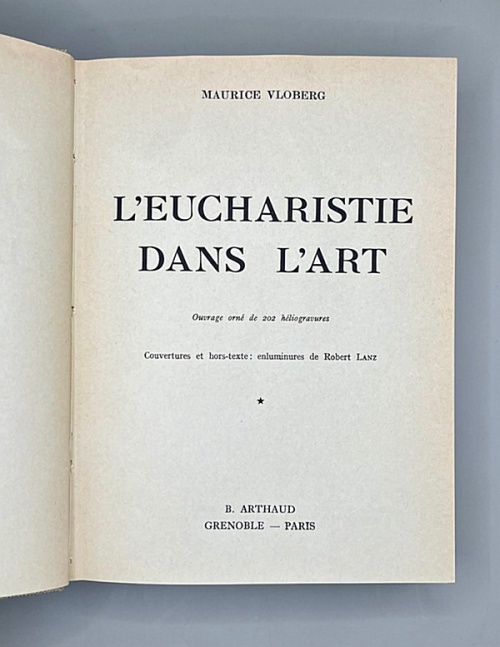 MAURICE VLOBERG

L'EUCHARISTIE DANS L'ART

Ouvrage orné de 202 héliogravures

Couvertures et hors-texte: enluminures de Robert LANZ

★

B. ARTHAUD
GRENOBLE — PARIS